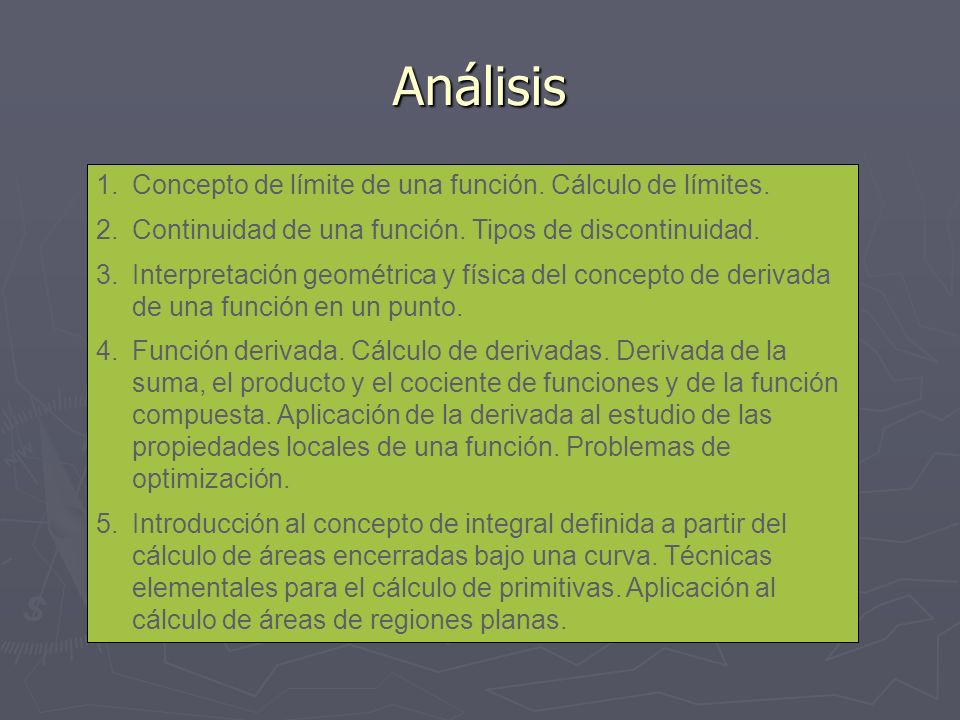 Análisis

1. Concepto de límite de una función. Cálculo de límites.

2. Continuidad de una función. Tipos de discontinuidad.

3. Interpretación geométrica y física del concepto de derivada de una función en un punto.

4. Función derivada. Cálculo de derivadas. Derivada de la suma, el producto y el cociente de funciones y de la función compuesta. Aplicación de la derivada al estudio de las propiedades locales de una función. Problemas de optimización.

5. Introducción al concepto de integral definida a partir del cálculo de áreas encerradas bajo una curva. Técnicas elementales para el cálculo de primitivas. Aplicación al cálculo de áreas de regiones planas.